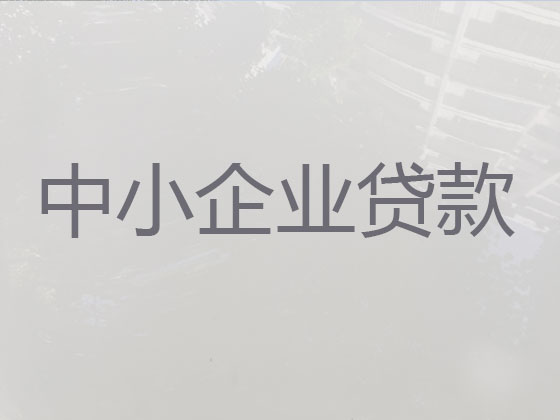 中小企业贷款